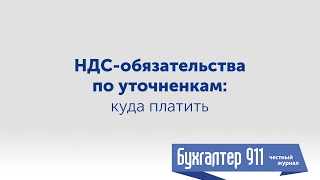 НДС-обязательства по уточненкам:
куда платить

Бухгалтер 911 честный журнал